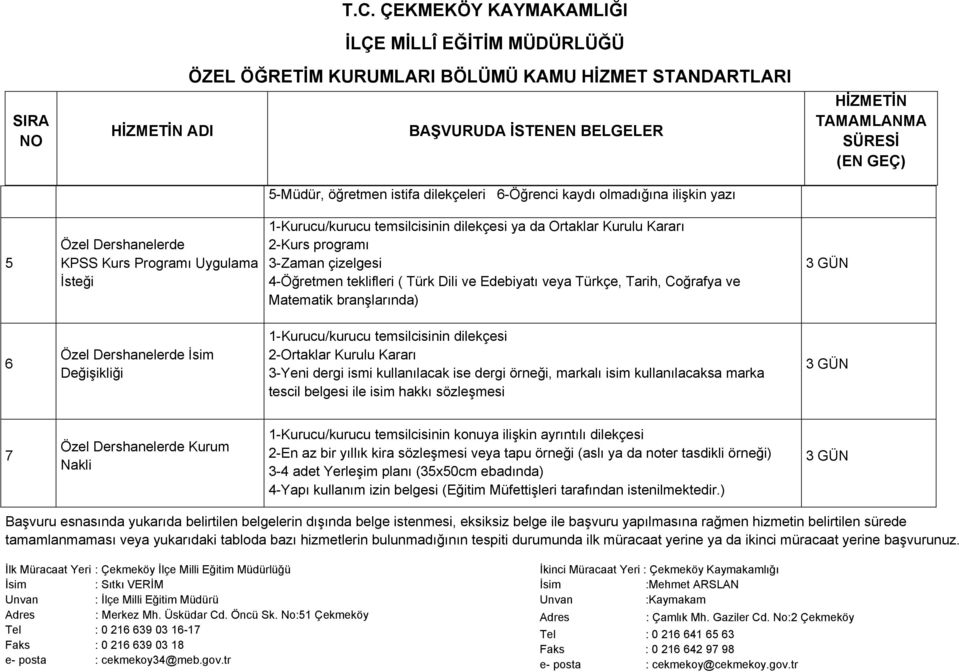 T.C. ÇEKMEKÖY KAYMAKAMLIĞI

İLÇE MİLLÎ EĞİTİM MÜDÜRLÜĞÜ

ÖZEL ÖĞRETİM KURUMLARI BÖLÜMÜ KAMU HİZMET STANDARTLARI

| SIRA NO | HİZMETİN ADI | BAŞVURUDA İSTENEN BELGELER | HİZMETİN TAMAMLANMA SÜRESİ (EN GEÇ) |
|---|---|---|---|
| | | 5-Müdür, öğretmen istifa dilekçeleri 6-Öğrenci kaydı olmadığına ilişkin yazı | |
| 5 | Özel Dershanelerde KPSS Kurs Programı Uygulama İsteği | 1-Kurucu/kurucu temsilcisinin dilekçesi ya da Ortaklar Kurulu Kararı 2-Kurs programı 3-Zaman çizelgesi 4-Öğretmen teklifleri ( Türk Dili ve Edebiyatı veya Türkçe, Tarih, Coğrafya ve Matematik branşlarında) | 3 GÜN |
| 6 | Özel Dershanelerde İsim Değişikliği | 1-Kurucu/kurucu temsilcisinin dilekçesi 2-Ortaklar Kurulu Kararı 3-Yeni dergi ismi kullanılacak ise dergi örneği, markalı isim kullanılacaksa marka tescil belgesi ile isim hakkı sözleşmesi | 3 GÜN |
| 7 | Özel Dershanelerde Kurum Nakli | 1-Kurucu/kurucu temsilcisinin konuya ilişkin ayrıntılı dilekçesi 2-En az bir yıllık kira sözleşmesi veya tapu örneği (aslı ya da noter tasdikli örneği) 3-4 adet Yerleşim planı (35x50cm ebadında) 4-Yapı kullanım izin belgesi (Eğitim Müfettişleri tarafından istenilmektedir.) | 3 GÜN |

Başvuru esnasında yukarıda belirtilen belgelerin dışında belge istenmesi, eksiksiz belge ile başvuru yapılmasına rağmen hizmetin belirtilen sürede tamamlanmaması veya yukarıdaki tabloda bazı hizmetlerin bulunmadığının tespiti durumunda ilk müracaat yerine ya da ikinci müracaat yerine başvurunuz.

İlk Müracaat Yeri : Çekmeköy İlçe Milli Eğitim Müdürlüğü
İsim : Sıtkı VERİM
Unvan : İlçe Milli Eğitim Müdürü
Adres : Merkez Mh. Üsküdar Cd. Öncü Sk. No:51 Çekmeköy
Tel : 0 216 639 03 16-17
Faks : 0 216 639 03 18
e- posta : cekmekoy34@meb.gov.tr

İkinci Müracaat Yeri : Çekmeköy Kaymakamlığı
İsim :Mehmet ARSLAN
Unvan :Kaymakam
Adres : Çamlık Mh. Gaziler Cd. No:2 Çekmeköy
Tel : 0 216 641 65 63
Faks : 0 216 642 97 98
e- posta : cekmekoy@cekmekoy.gov.tr